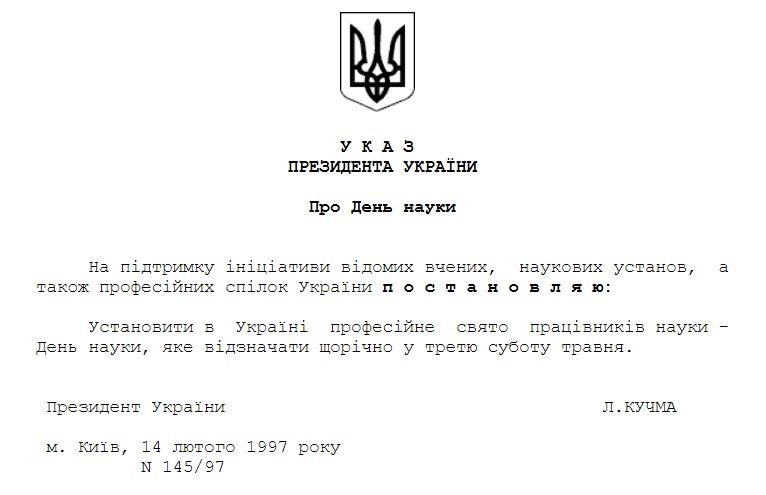 У К А З
ПРЕЗИДЕНТА УКРАЇНИ

Про День науки

На підтримку ініціативи відомих вчених, наукових установ, а також професійних спілок України п о с т а н о в л я ю:

Установити в Україні професійне свято працівників науки - День науки, яке відзначати щорічно у третю суботу травня.

Президент України Л.КУЧМА

м. Київ, 14 лютого 1997 року
N 145/97